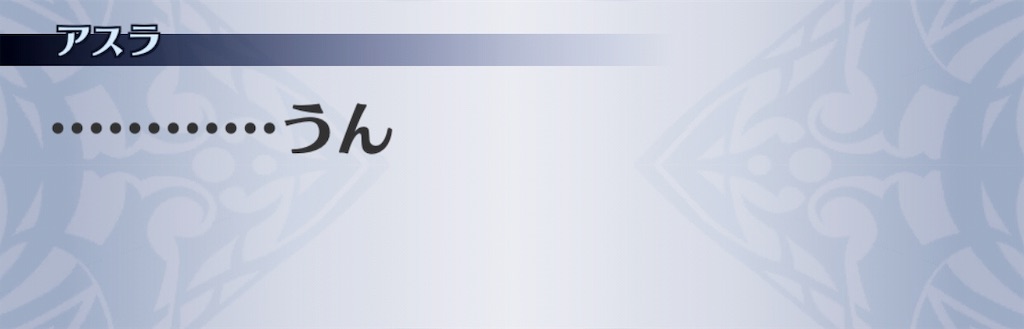 アスラ

…………うん